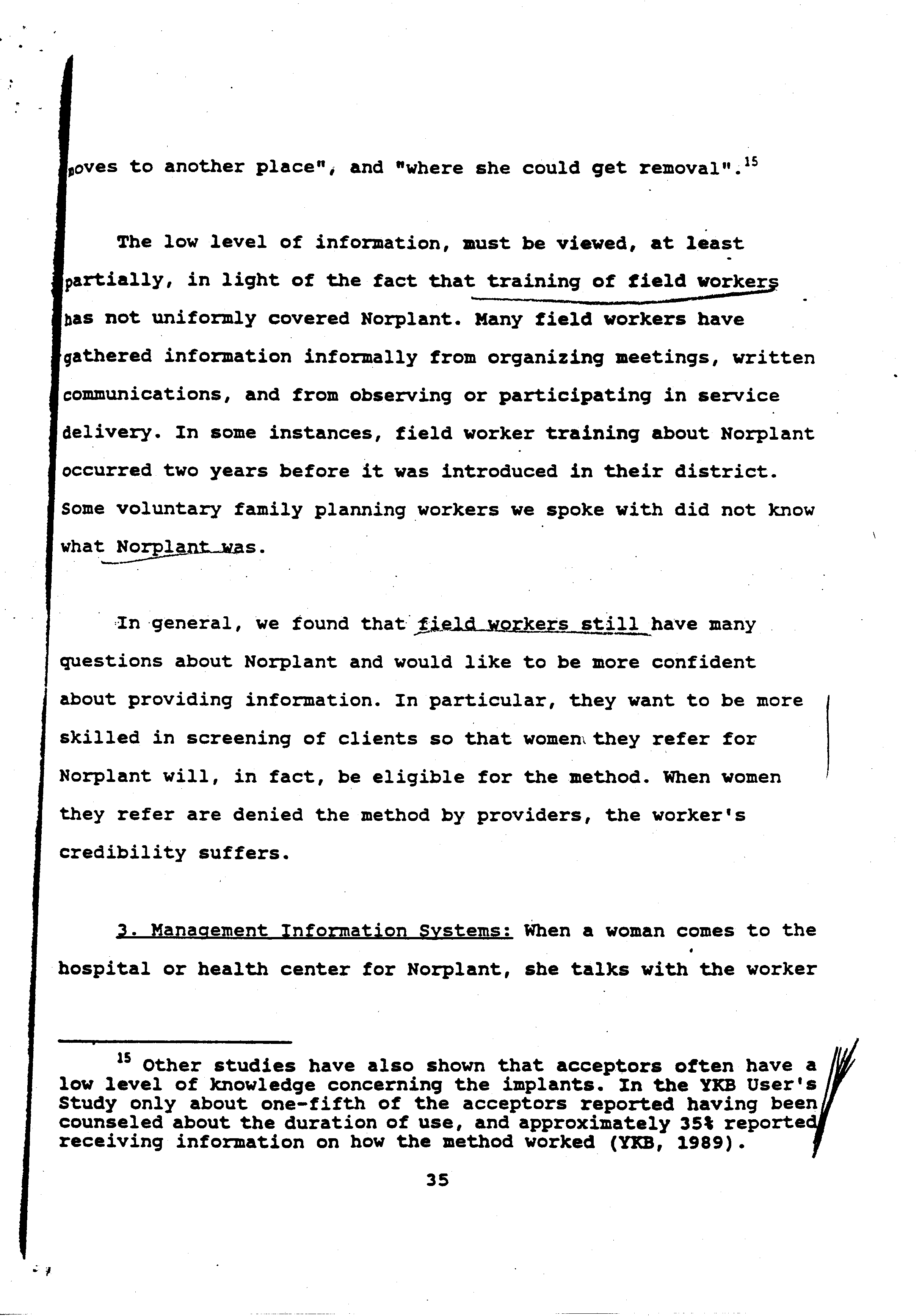 moves to another place", and "where she could get removal".$^{15}$

The low level of information, must be viewed, at least partially, in light of the fact that training of field workers has not uniformly covered Norplant. Many field workers have gathered information informally from organizing meetings, written communications, and from observing or participating in service delivery. In some instances, field worker training about Norplant occurred two years before it was introduced in their district. Some voluntary family planning workers we spoke with did not know what Norplant was.

In general, we found that field workers still have many questions about Norplant and would like to be more confident about providing information. In particular, they want to be more skilled in screening of clients so that women they refer for Norplant will, in fact, be eligible for the method. When women they refer are denied the method by providers, the worker's credibility suffers.

3. Management Information Systems: When a woman comes to the hospital or health center for Norplant, she talks with the worker

$^{15}$ Other studies have also shown that acceptors often have a low level of knowledge concerning the implants. In the YKB User's Study only about one-fifth of the acceptors reported having been counseled about the duration of use, and approximately 35% reported receiving information on how the method worked (YKB, 1989).

35